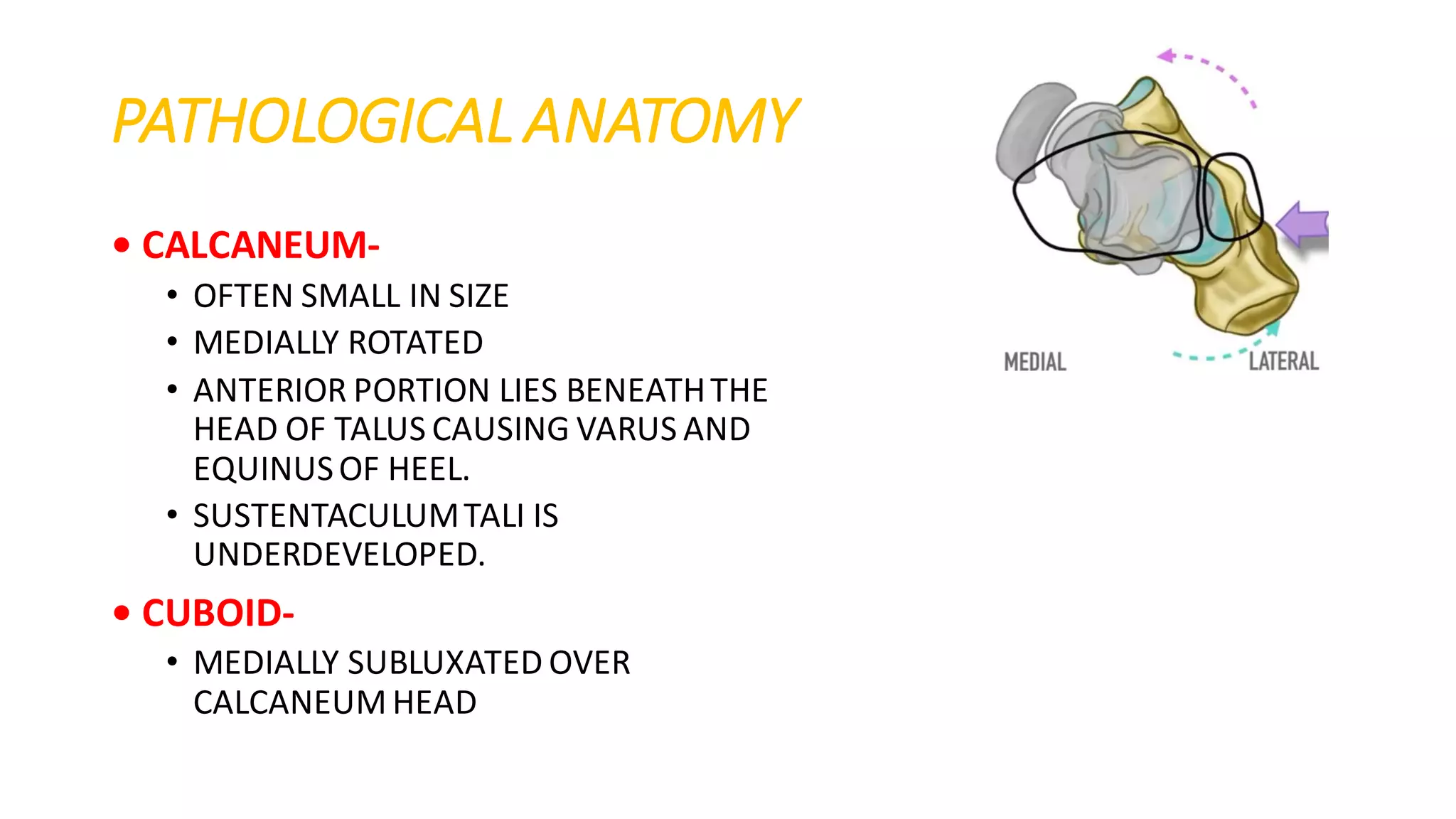 PATHOLOGICAL ANATOMY

• CALCANEUM-
• OFTEN SMALL IN SIZE
• MEDIALLY ROTATED
• ANTERIOR PORTION LIES BENEATH THE HEAD OF TALUS CAUSING VARUS AND EQUINUS OF HEEL.
• SUSTENTACULUM TALI IS UNDERDEVELOPED.

• CUBOID-
• MEDIALLY SUBLUXATED OVER CALCANEUM HEAD

MEDIAL
LATERAL